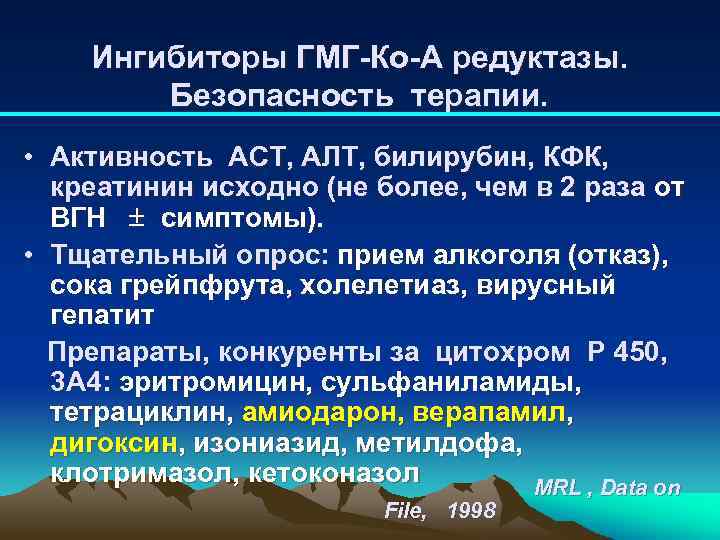 Ингибиторы ГМГ-Ко-А редуктазы. Безопасность терапии.

• Активность АСТ, АЛТ, билирубин, КФК, креатинин исходно (не более, чем в 2 раза от ВГН $\pm$ симптомы).

• Тщательный опрос: прием алкоголя (отказ), сока грейпфрута, холелетиаз, вирусный гепатит

Препараты, конкуренты за цитохром Р 450, 3А4: эритромицин, сульфаниламиды, тетрациклин, амиодарон, верапамил, дигоксин, изониазид, метилдофа, клотримазол, кетоконазол

MRL , Data on File, 1998